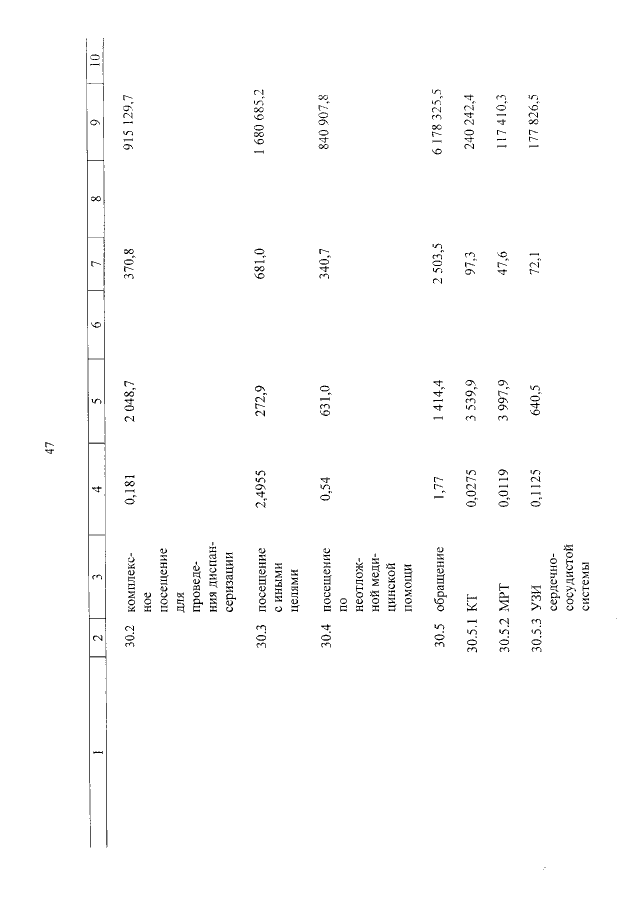 47

| 1 | 2 | 3 | 4 | 5 | 6 | 7 | 8 | 9 | 10 |
|---|---|---|---|---|---|---|---|---|---|
| | 30.2 | комплексное посещение для проведения диспансеризации | 0,181 | 2 048,7 | | 370,8 | | 915 129,7 | |
| | 30.3 | посещение с иными целями | 2,4955 | 272,9 | | 681,0 | | 1 680 685,2 | |
| | 30.4 | посещение по неотложной медицинской помощи | 0,54 | 631,0 | | 340,7 | | 840 907,8 | |
| | 30.5 | обращение | 1,77 | 1 414,4 | | 2 503,5 | | 6 178 325,5 | |
| | 30.5.1 | КТ | 0,0275 | 3 539,9 | | 97,3 | | 240 242,4 | |
| | 30.5.2 | МРТ | 0,0119 | 3 997,9 | | 47,6 | | 117 410,3 | |
| | 30.5.3 | УЗИ сердечно-сосудистой системы | 0,1125 | 640,5 | | 72,1 | | 177 826,5 | |